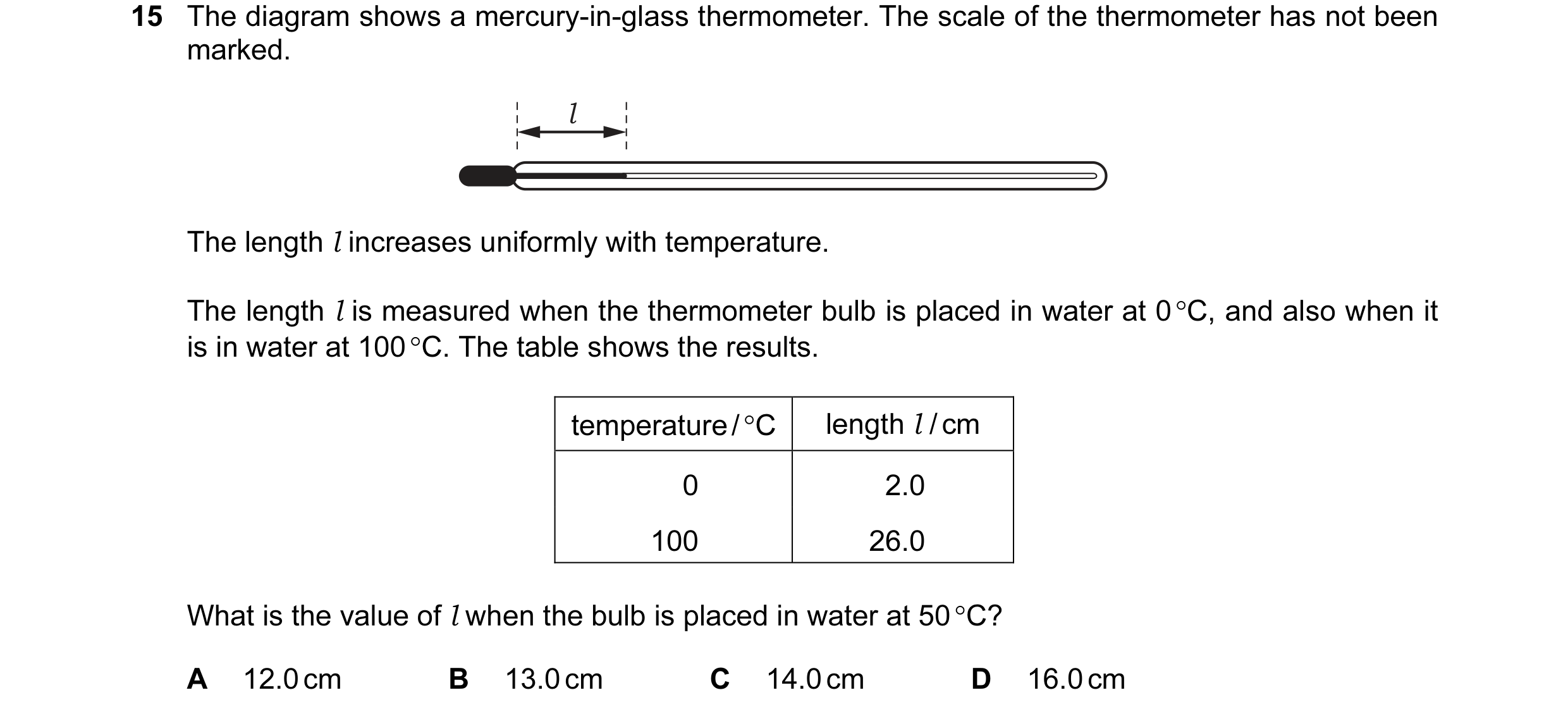 15 The diagram shows a mercury-in-glass thermometer. The scale of the thermometer has not been marked.

$l$

The length $l$ increases uniformly with temperature.

The length $l$ is measured when the thermometer bulb is placed in water at 0 °C, and also when it is in water at 100 °C. The table shows the results.

| temperature / °C | length $l$ / cm |
|---|---|
| 0 | 2.0 |
| 100 | 26.0 |

What is the value of $l$ when the bulb is placed in water at 50 °C?

A 12.0 cm B 13.0 cm C 14.0 cm D 16.0 cm